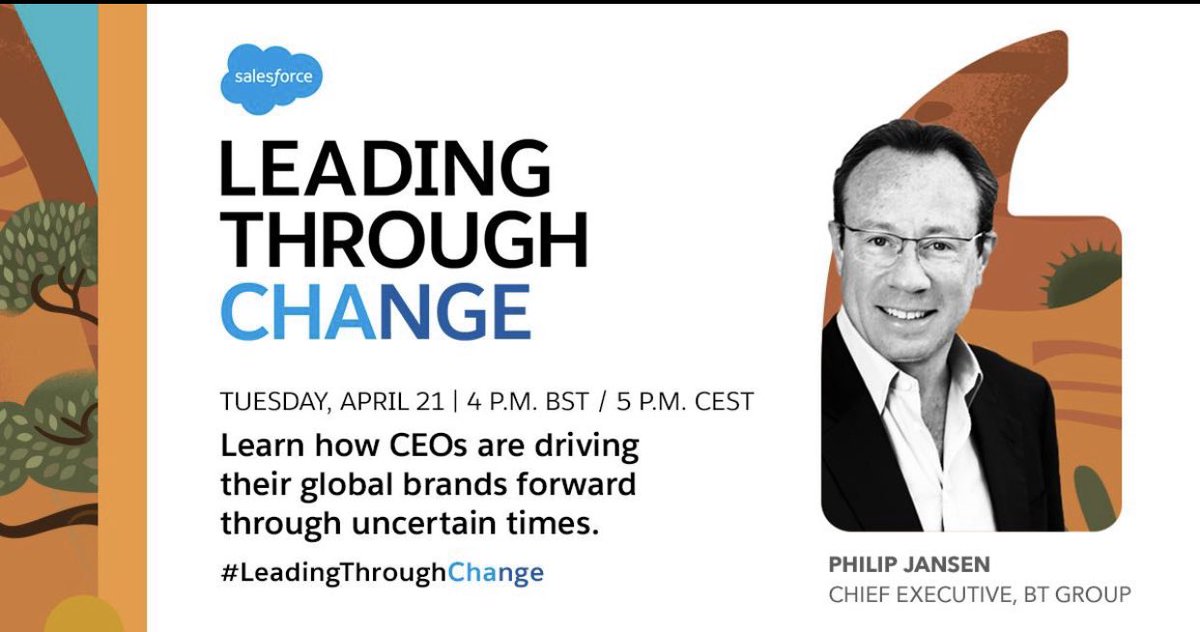 salesforce

LEADING THROUGH CHANGE

TUESDAY, APRIL 21 | 4 P.M. BST / 5 P.M. CEST

Learn how CEOs are driving their global brands forward through uncertain times.

#LeadingThroughChange

PHILIP JANSEN
CHIEF EXECUTIVE, BT GROUP